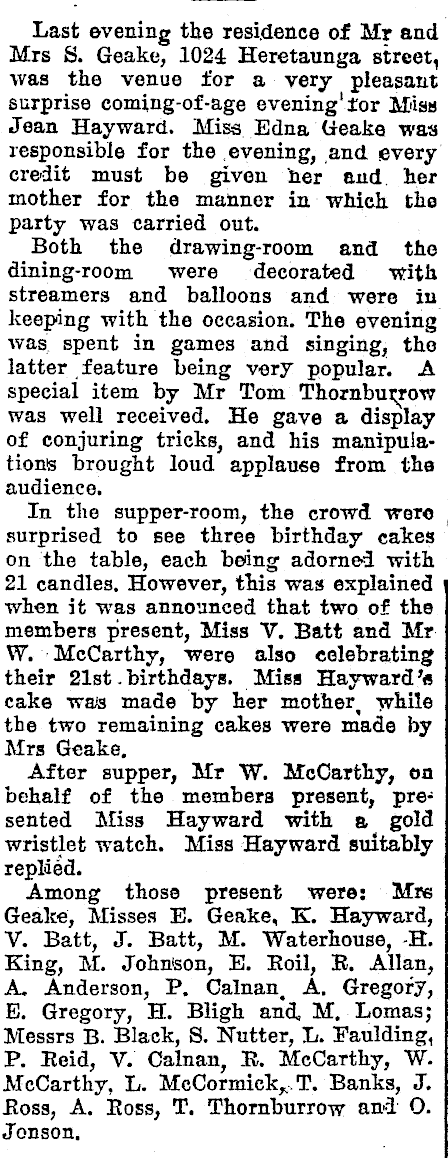 Last evening the residence of Mr and Mrs S. Geake, 1024 Heretaunga street, was the venue for a very pleasant surprise coming-of-age evening for Miss Jean Hayward. Miss Edna Geake was responsible for the evening, and every credit must be given her and her mother for the manner in which the party was carried out.

Both the drawing-room and the dining-room were decorated with streamers and balloons and were in keeping with the occasion. The evening was spent in games and singing, the latter feature being very popular. A special item by Mr Tom Thornburrow was well received. He gave a display of conjuring tricks, and his manipulations brought loud applause from the audience.

In the supper-room, the crowd were surprised to see three birthday cakes on the table, each being adorned with 21 candles. However, this was explained when it was announced that two of the members present, Miss V. Batt and Mr W. McCarthy, were also celebrating their 21st birthdays. Miss Hayward's cake was made by her mother, while the two remaining cakes were made by Mrs Geake.

After supper, Mr W. McCarthy, on behalf of the members present, presented Miss Hayward with a gold wristlet watch. Miss Hayward suitably replied.

Among those present were: Mrs Geake, Misses E. Geake, K. Hayward, V. Batt, J. Batt, M. Waterhouse, H. King, M. Johnson, E. Roil, R. Allan, A. Anderson, P. Calnan, A. Gregory, E. Gregory, H. Bligh and M. Lomas; Messrs B. Black, S. Nutter, L. Faulding, P. Reid, V. Calnan, R. McCarthy, W. McCarthy, L. McCormick, T. Banks, J. Ross, A. Ross, T. Thornburrow and O. Jonson.